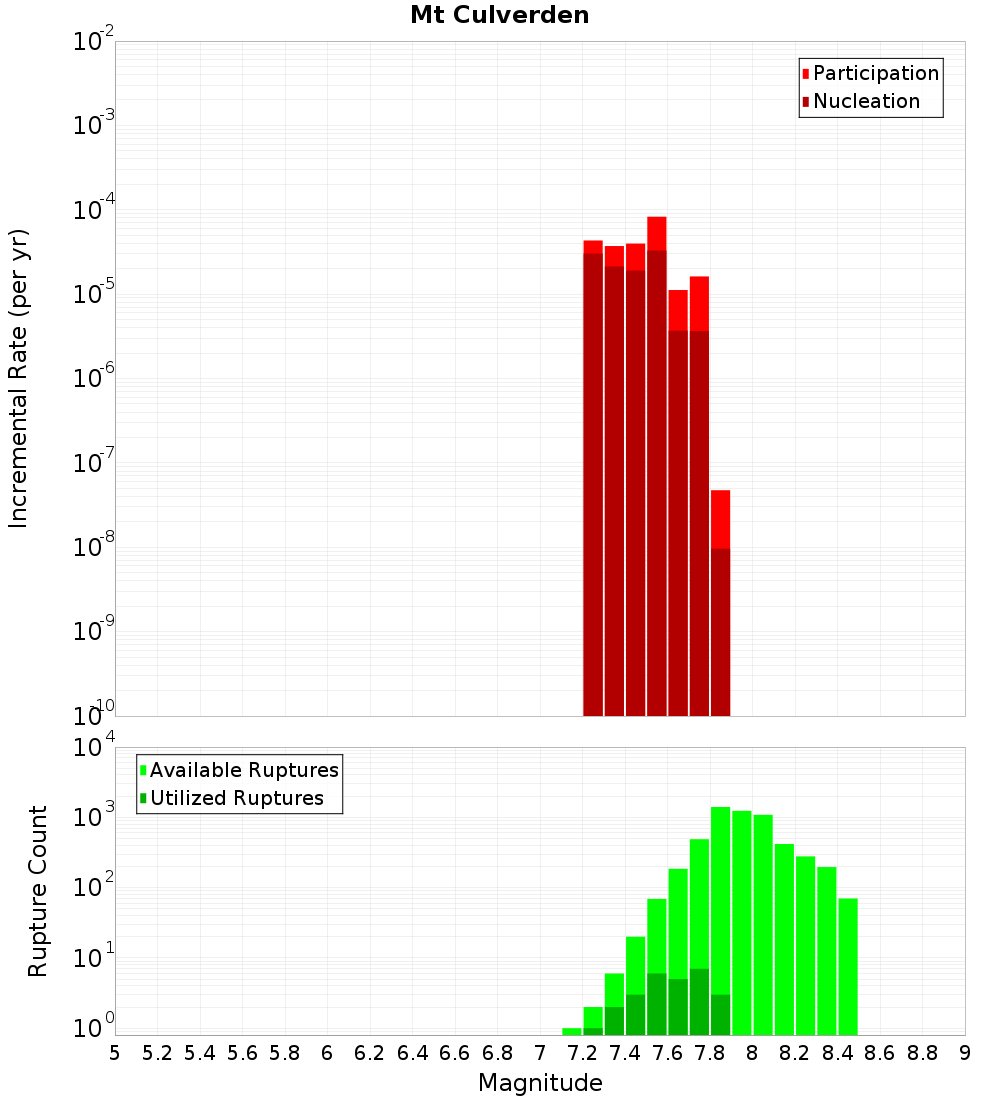 Mt Culverden

Participation
Nucleation

Incremental Rate (per yr)

$10^{-2}$
$10^{-3}$
$10^{-4}$
$10^{-5}$
$10^{-6}$
$10^{-7}$
$10^{-8}$
$10^{-9}$
$10^{-10}$

Available Ruptures
Utilized Ruptures

Rupture Count

$10^{4}$
$10^{3}$
$10^{2}$
$10^{1}$
$10^{0}$

5 5.2 5.4 5.6 5.8 6 6.2 6.4 6.6 6.8 7 7.2 7.4 7.6 7.8 8 8.2 8.4 8.6 8.8 9

Magnitude